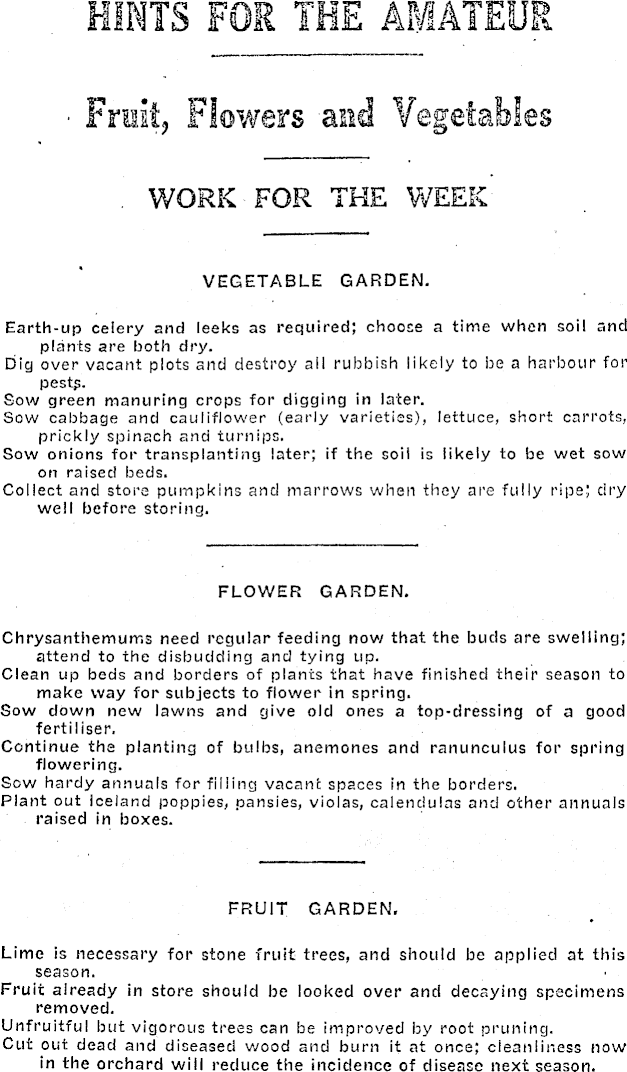 HINTS FOR THE AMATEUR

Fruit, Flowers and Vegetables

WORK FOR THE WEEK

VEGETABLE GARDEN.

Earth-up celery and leeks as required; choose a time when soil and plants are both dry.
Dig over vacant plots and destroy all rubbish likely to be a harbour for pests.
Sow green manuring crops for digging in later.
Sow cabbage and cauliflower (early varieties), lettuce, short carrots, prickly spinach and turnips.
Sow onions for transplanting later; if the soil is likely to be wet sow on raised beds.
Collect and store pumpkins and marrows when they are fully ripe; dry well before storing.

FLOWER GARDEN.

Chrysanthemums need regular feeding now that the buds are swelling; attend to the disbudding and tying up.
Clean up beds and borders of plants that have finished their season to make way for subjects to flower in spring.
Sow down new lawns and give old ones a top-dressing of a good fertiliser.
Continue the planting of bulbs, anemones and ranunculus for spring flowering.
Sow hardy annuals for filling vacant spaces in the borders.
Plant out Iceland poppies, pansies, violas, calendulas and other annuals raised in boxes.

FRUIT GARDEN.

Lime is necessary for stone fruit trees, and should be applied at this season.
Fruit already in store should be looked over and decaying specimens removed.
Unfruitful but vigorous trees can be improved by root pruning.
Cut out dead and diseased wood and burn it at once; cleanliness now in the orchard will reduce the incidence of disease next season.